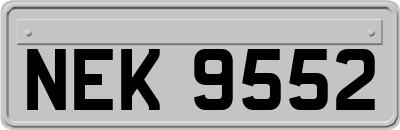 NEK 9552